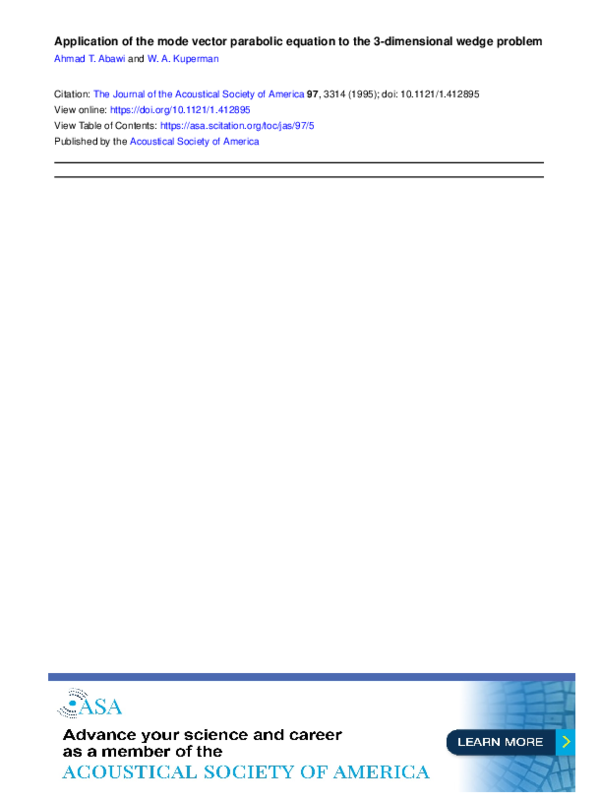 Application of the mode vector parabolic equation to the 3-dimensional wedge problem
Ahmad T. Abawi and W. A. Kuperman

Citation: The Journal of the Acoustical Society of America 97, 3314 (1995); doi: 10.1121/1.412895
View online: https://doi.org/10.1121/1.412895
View Table of Contents: https://asa.scitation.org/toc/jas/97/5
Published by the Acoustical Society of America

ASA

Advance your science and career as a member of the
ACOUSTICAL SOCIETY OF AMERICA

LEARN MORE